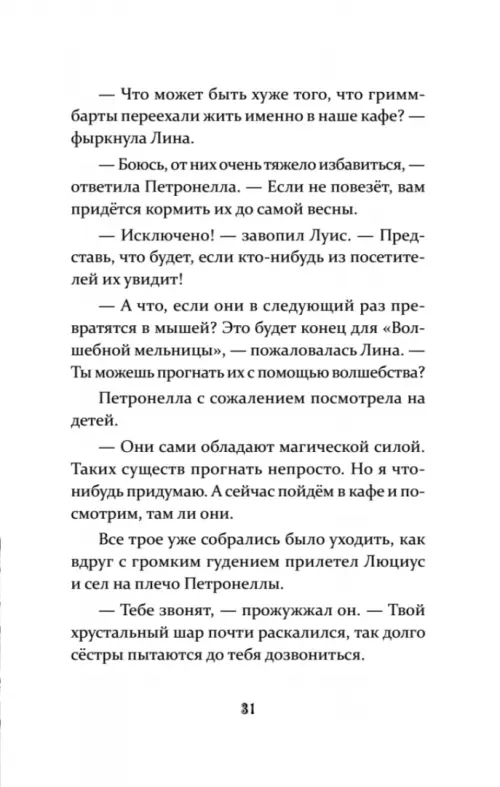 — Что может быть хуже того, что гриммбарты переехали жить именно в наше кафе? — фыркнула Лина.

— Боюсь, от них очень тяжело избавиться, — ответила Петронелла. — Если не повезёт, вам придётся кормить их до самой весны.

— Исключено! — завопил Луис. — Представь, что будет, если кто-нибудь из посетителей их увидит!

— А что, если они в следующий раз превратятся в мышей? Это будет конец для «Волшебной мельницы», — пожаловалась Лина. — Ты можешь прогнать их с помощью волшебства?

Петронелла с сожалением посмотрела на детей.

— Они сами обладают магической силой. Таких существ прогнать непросто. Но я что-нибудь придумаю. А сейчас пойдём в кафе и посмотрим, там ли они.

Все трое уже собрались было уходить, как вдруг с громким гудением прилетел Люциус и сел на плечо Петронеллы.

— Тебе звонят, — прожужжал он. — Твой хрустальный шар почти раскалился, так долго сёстры пытаются до тебя дозвониться.

31